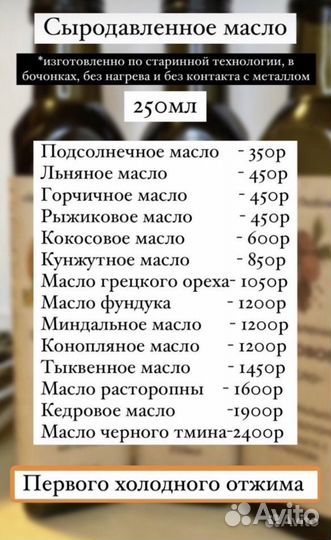 Сыродавленное масло

*изготовленно по старинной технологии, в бочонках, без нагрева и без контакта с металлом

250мл

Подсолнечное масло - 350р
Льняное масло - 450р
Горчичное масло - 450р
Рыжиковое масло - 450р
Кокосовое масло - 600р
Кунжутное масло - 850р
Масло грецкого ореха- 1050р
Масло фундука - 1200р
Миндальное масло - 1200р
Конопляное масло - 1200р
Тыквенное масло - 1450р
Масло расторопны - 1600р
Кедровое масло -1900р
Масло черного тмина-2400р

Первого холодного отжима

Avito